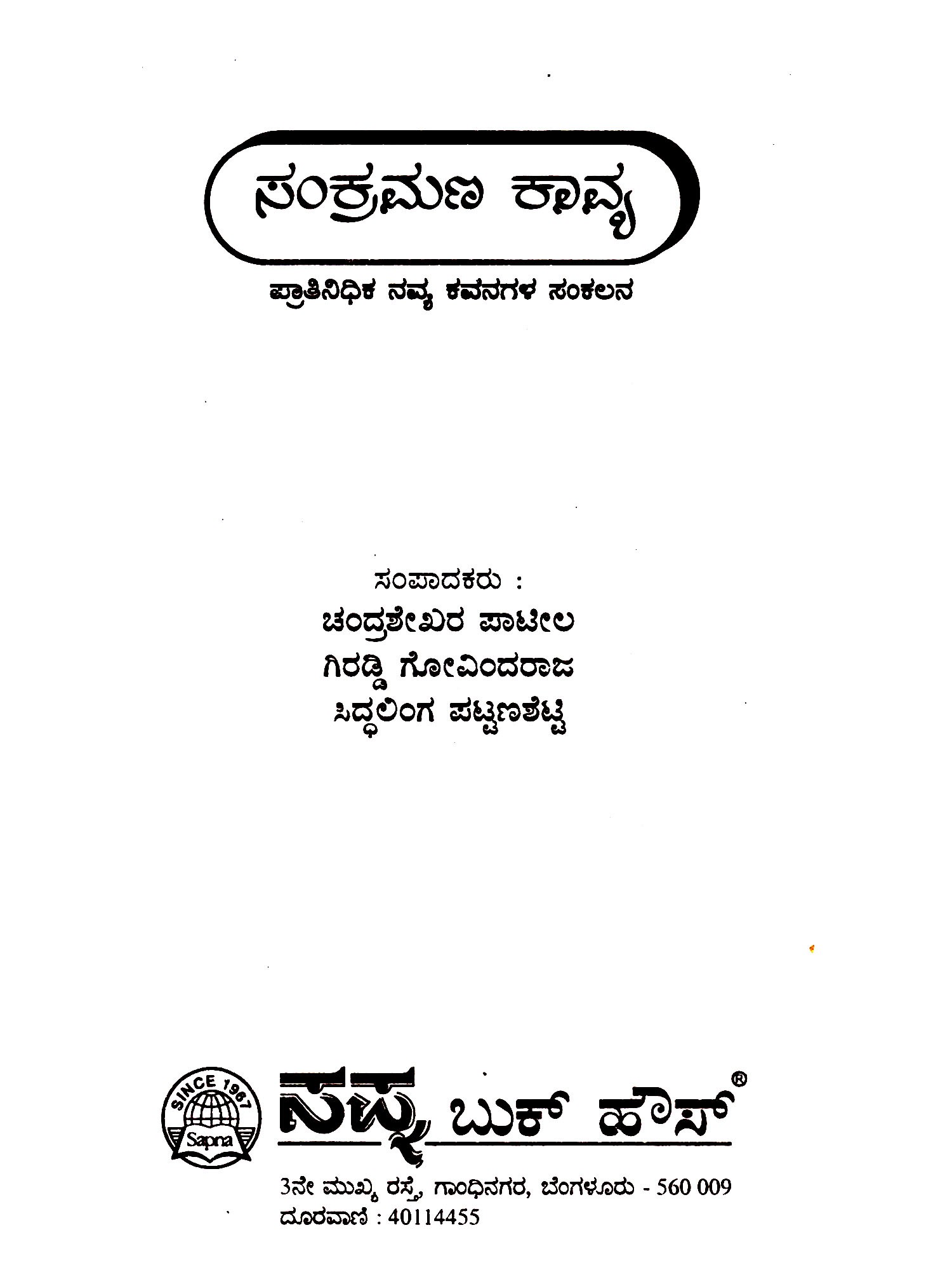 ಸಂಕ್ರಮಣ ಕಾವ್ಯ

ಪ್ರಾತಿನಿಧಿಕ ನವ್ಯ ಕವನಗಳ ಸಂಕಲನ

ಸಂಪಾದಕರು :
ಚಂದ್ರಶೇಖರ ಪಾಟೀಲ
ಗಿರಡ್ಡಿ ಗೋವಿಂದರಾಜ
ಸಿದ್ಧಲಿಂಗ ಪಟ್ಟಣಶೆಟ್ಟಿ

SINCE 1967
Sapna

ಸಪ್ನ ಬುಕ್ ಹೌಸ್®

3ನೇ ಮುಖ್ಯ ರಸ್ತೆ, ಗಾಂಧಿನಗರ, ಬೆಂಗಳೂರು - 560 009
ದೂರವಾಣಿ : 40114455